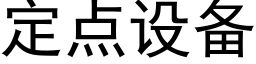 定点设备